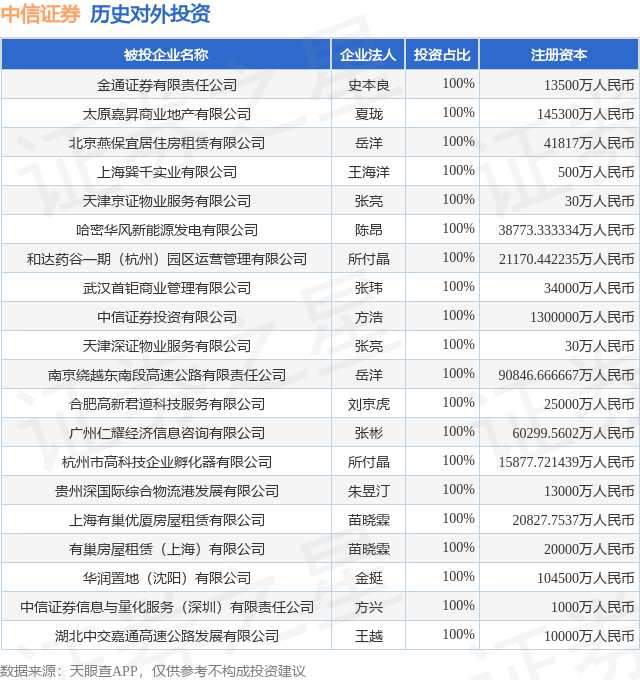 中信证券 历史对外投资

| 被投企业名称 | 企业法人 | 投资占比 | 注册资本 |
|---|---|---|---|
| 金通证券有限责任公司 | 史本良 | 100% | 13500万人民币 |
| 太原嘉昇商业地产有限公司 | 夏珑 | 100% | 145300万人民币 |
| 北京燕保宜居住房租赁有限公司 | 岳洋 | 100% | 41817万人民币 |
| 上海巽千实业有限公司 | 王海洋 | 100% | 500万人民币 |
| 天津京证物业服务有限公司 | 张亮 | 100% | 30万人民币 |
| 哈密华风新能源发电有限公司 | 陈昂 | 100% | 38773.333334万人民币 |
| 和达药谷一期（杭州）园区运营管理有限公司 | 所付晶 | 100% | 21170.442235万人民币 |
| 武汉首钜商业管理有限公司 | 张玮 | 100% | 34000万人民币 |
| 中信证券投资有限公司 | 方浩 | 100% | 1300000万人民币 |
| 天津深证物业服务有限公司 | 张亮 | 100% | 30万人民币 |
| 南京绕越东南段高速公路有限责任公司 | 岳洋 | 100% | 90846.666667万人民币 |
| 合肥高新君道科技服务有限公司 | 刘京虎 | 100% | 25000万人民币 |
| 广州仁耀经济信息咨询有限公司 | 张彬 | 100% | 60299.5602万人民币 |
| 杭州市高科技企业孵化器有限公司 | 所付晶 | 100% | 15877.721439万人民币 |
| 贵州深国际综合物流港发展有限公司 | 朱昱汀 | 100% | 13000万人民币 |
| 上海有巢优厦房屋租赁有限公司 | 苗晓霖 | 100% | 20827.7537万人民币 |
| 有巢房屋租赁（上海）有限公司 | 苗晓霖 | 100% | 20000万人民币 |
| 华润置地（沈阳）有限公司 | 金挺 | 100% | 104500万人民币 |
| 中信证券信息与量化服务（深圳）有限责任公司 | 方兴 | 100% | 1000万人民币 |
| 湖北中交嘉通高速公路发展有限公司 | 王越 | 100% | 10000万人民币 |

数据来源：天眼查APP，仅供参考不构成投资建议

证券之星